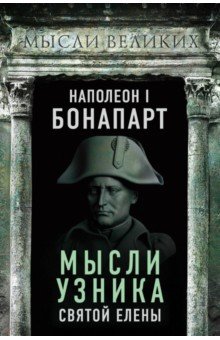 МЫСЛИ ВЕЛИКИХ

НАПОЛЕОН I
БОНАПАРТ

МЫСЛИ
УЗНИКА
СВЯТОЙ ЕЛЕНЫ